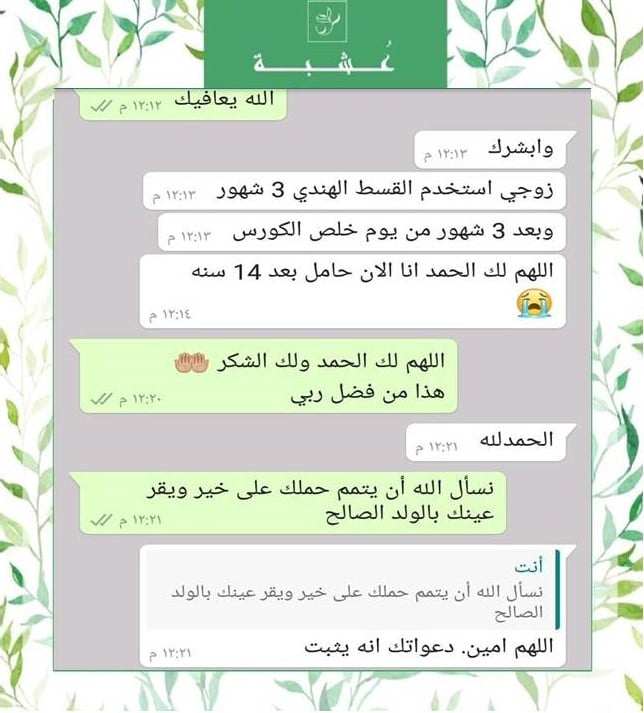 عُشبة

الله يعافيك ١٢:١٢ م

وابشرك ١٢:١٣ م

زوجي استخدم القسط الهندي 3 شهور ١٢:١٣ م

وبعد 3 شهور من يوم خلص الكورس ١٢:١٣ م

اللهم لك الحمد انا الان حامل بعد 14 سنه 😭 ١٢:١٤ م

اللهم لك الحمد ولك الشكر 🤲
هذا من فضل ربي ١٢:٢٠ م

الحمدلله ١٢:٢١ م

نسأل الله أن يتمم حملك على خير ويقر عينك بالولد الصالح ١٢:٢١ م

أنت
نسأل الله أن يتمم حملك على خير ويقر عينك بالولد الصالح

اللهم امين. دعواتك انه يثبت ١٢:٢١ م